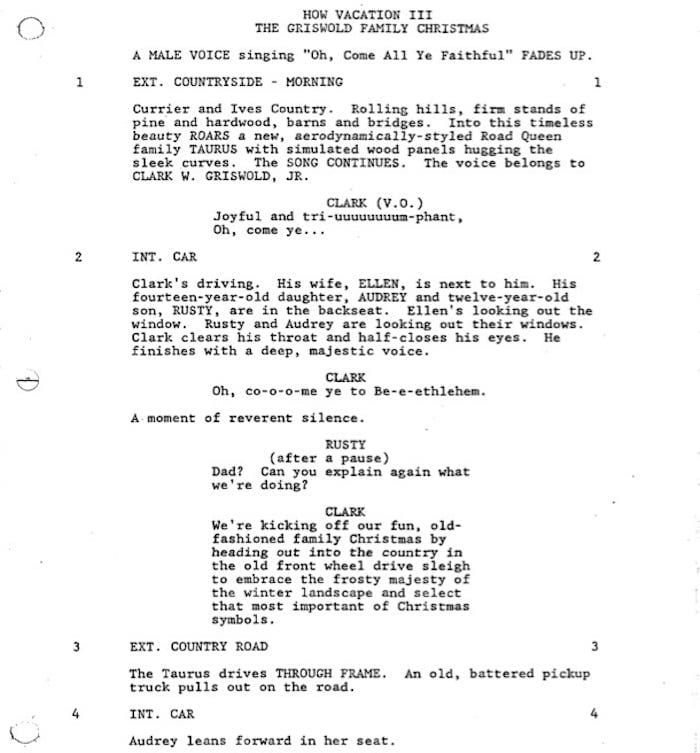 HOW VACATION III
THE GRISWOLD FAMILY CHRISTMAS

A MALE VOICE singing "Oh, Come All Ye Faithful" FADES UP.

1 EXT. COUNTRYSIDE - MORNING 1

Currier and Ives Country. Rolling hills, firm stands of pine and hardwood, barns and bridges. Into this timeless beauty ROARS a new, aerodynamically-styled Road Queen family TAURUS with simulated wood panels hugging the sleek curves. The SONG CONTINUES. The voice belongs to CLARK W. GRISWOLD, JR.

CLARK (V.O.)
Joyful and tri-uuuuuuuum-phant,
Oh, come ye...

2 INT. CAR 2

Clark's driving. His wife, ELLEN, is next to him. His fourteen-year-old daughter, AUDREY and twelve-year-old son, RUSTY, are in the backseat. Ellen's looking out the window. Rusty and Audrey are looking out their windows. Clark clears his throat and half-closes his eyes. He finishes with a deep, majestic voice.

CLARK
Oh, co-o-o-me ye to Be-e-ethlehem.

A moment of reverent silence.

RUSTY
(after a pause)
Dad? Can you explain again what we're doing?

CLARK
We're kicking off our fun, old-fashioned family Christmas by heading out into the country in the old front wheel drive sleigh to embrace the frosty majesty of the winter landscape and select that most important of Christmas symbols.

3 EXT. COUNTRY ROAD 3

The Taurus drives THROUGH FRAME. An old, battered pickup truck pulls out on the road.

4 INT. CAR 4

Audrey leans forward in her seat.